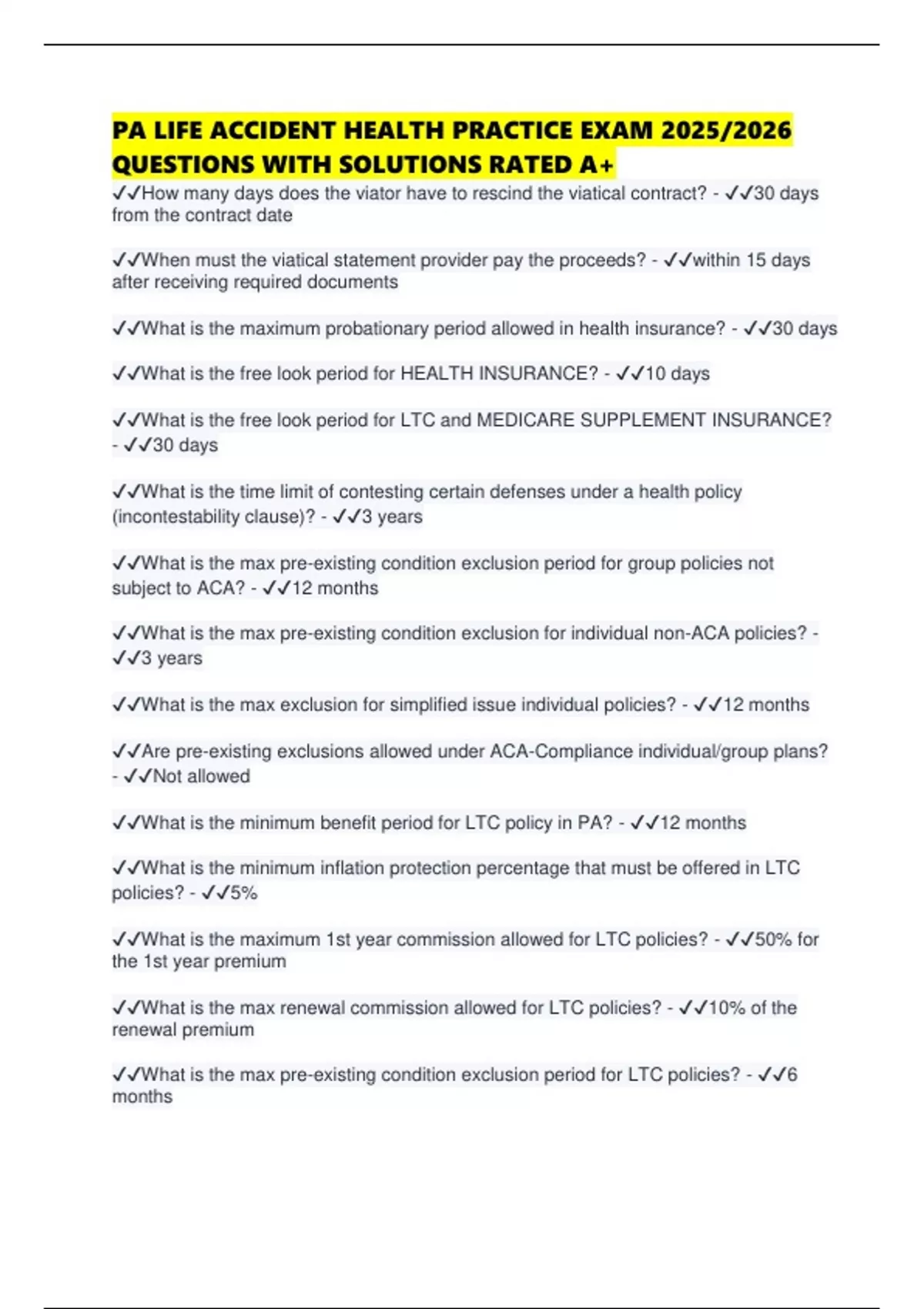 PA LIFE ACCIDENT HEALTH PRACTICE EXAM 2025/2026 QUESTIONS WITH SOLUTIONS RATED A+

✓✓How many days does the viator have to rescind the viatical contract? - ✓✓30 days from the contract date

✓✓When must the viatical statement provider pay the proceeds? - ✓✓within 15 days after receiving required documents

✓✓What is the maximum probationary period allowed in health insurance? - ✓✓30 days

✓✓What is the free look period for HEALTH INSURANCE? - ✓✓10 days

✓✓What is the free look period for LTC and MEDICARE SUPPLEMENT INSURANCE? - ✓✓30 days

✓✓What is the time limit of contesting certain defenses under a health policy (incontestability clause)? - ✓✓3 years

✓✓What is the max pre-existing condition exclusion period for group policies not subject to ACA? - ✓✓12 months

✓✓What is the max pre-existing condition exclusion for individual non-ACA policies? - ✓✓3 years

✓✓What is the max exclusion for simplified issue individual policies? - ✓✓12 months

✓✓Are pre-existing exclusions allowed under ACA-Compliance individual/group plans? - ✓✓Not allowed

✓✓What is the minimum benefit period for LTC policy in PA? - ✓✓12 months

✓✓What is the minimum inflation protection percentage that must be offered in LTC policies? - ✓✓5%

✓✓What is the maximum 1st year commission allowed for LTC policies? - ✓✓50% for the 1st year premium

✓✓What is the max renewal commission allowed for LTC policies? - ✓✓10% of the renewal premium

✓✓What is the max pre-existing condition exclusion period for LTC policies? - ✓✓6 months